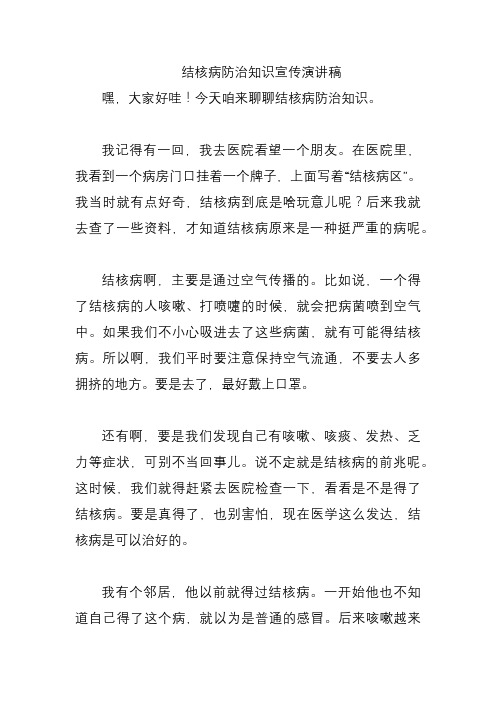 结核病防治知识宣传演讲稿

嘿，大家好哇！今天咱来聊聊结核病防治知识。

我记得有一回，我去医院看望一个朋友。在医院里，我看到一个病房门口挂着一个牌子，上面写着“结核病区”。我当时就有点好奇，结核病到底是啥玩意儿呢？后来我就去查了一些资料，才知道结核病原来是一种挺严重的病呢。

结核病啊，主要是通过空气传播的。比如说，一个得了结核病的人咳嗽、打喷嚏的时候，就会把病菌喷到空气中。如果我们不小心吸进去了这些病菌，就有可能得结核病。所以啊，我们平时要注意保持空气流通，不要去人多拥挤的地方。要是去了，最好戴上口罩。

还有啊，要是我们发现自己有咳嗽、咳痰、发热、乏力等症状，可别不当回事儿。说不定就是结核病的前兆呢。这时候，我们就得赶紧去医院检查一下，看看是不是得了结核病。要是真得了，也别害怕，现在医学这么发达，结核病是可以治好的。

我有个邻居，他以前就得过结核病。一开始他也不知道自己得了这个病，就以为是普通的感冒。后来咳嗽越来